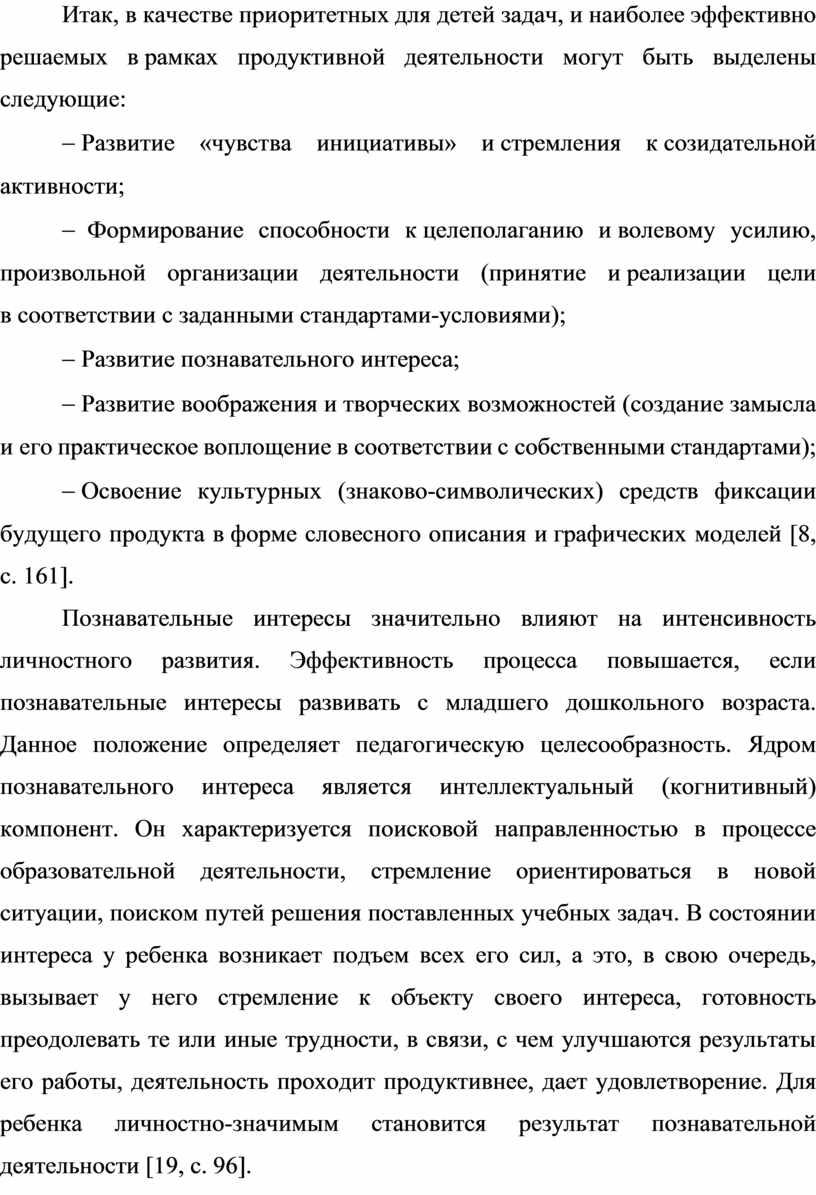 Итак, в качестве приоритетных для детей задач, и наиболее эффективно решаемых в рамках продуктивной деятельности могут быть выделены следующие:

– Развитие «чувства инициативы» и стремления к созидательной активности;

– Формирование способности к целеполаганию и волевому усилию, произвольной организации деятельности (принятие и реализации цели в соответствии с заданными стандартами-условиями);

– Развитие познавательного интереса;

– Развитие воображения и творческих возможностей (создание замысла и его практическое воплощение в соответствии с собственными стандартами);

– Освоение культурных (знаково-символических) средств фиксации будущего продукта в форме словесного описания и графических моделей [8, с. 161].

Познавательные интересы значительно влияют на интенсивность личностного развития. Эффективность процесса повышается, если познавательные интересы развивать с младшего дошкольного возраста. Данное положение определяет педагогическую целесообразность. Ядром познавательного интереса является интеллектуальный (когнитивный) компонент. Он характеризуется поисковой направленностью в процессе образовательной деятельности, стремление ориентироваться в новой ситуации, поиском путей решения поставленных учебных задач. В состоянии интереса у ребенка возникает подъем всех его сил, а это, в свою очередь, вызывает у него стремление к объекту своего интереса, готовность преодолевать те или иные трудности, в связи, с чем улучшаются результаты его работы, деятельность проходит продуктивнее, дает удовлетворение. Для ребенка личностно-значимым становится результат познавательной деятельности [19, с. 96].